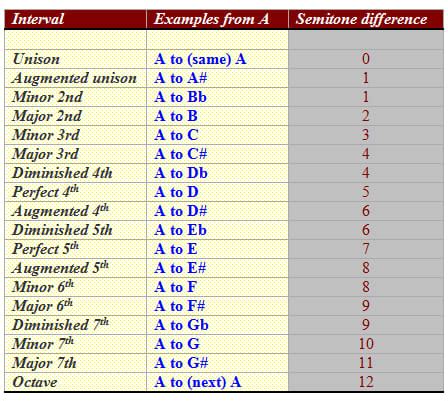 | Interval | Examples from A | Semitone difference |
|---|---|---|
| | | |
| Unison | A to (same) A | 0 |
| Augmented unison | A to A# | 1 |
| Minor 2nd | A to Bb | 1 |
| Major 2nd | A to B | 2 |
| Minor 3rd | A to C | 3 |
| Major 3rd | A to C# | 4 |
| Diminished 4th | A to Db | 4 |
| Perfect 4$^{th}$ | A to D | 5 |
| Augmented 4$^{th}$ | A to D# | 6 |
| Diminished 5th | A to Eb | 6 |
| Perfect 5$^{th}$ | A to E | 7 |
| Augmented 5$^{th}$ | A to E# | 8 |
| Minor 6$^{th}$ | A to F | 8 |
| Major 6$^{th}$ | A to F# | 9 |
| Diminished 7$^{th}$ | A to Gb | 9 |
| Minor 7$^{th}$ | A to G | 10 |
| Major 7th | A to G# | 11 |
| Octave | A to (next) A | 12 |